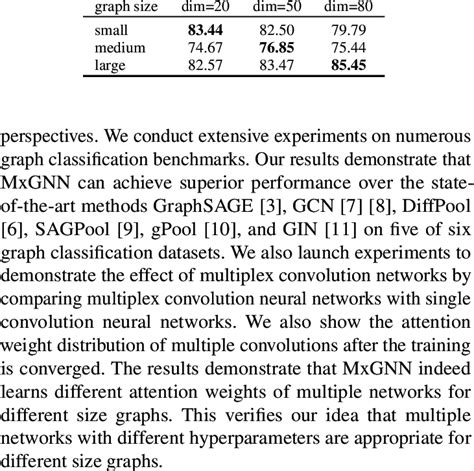 | graph size | dim=20 | dim=50 | dim=80 |
|---|---|---|---|
| small | **83.44** | 82.50 | 79.79 |
| medium | 74.67 | **76.85** | 75.44 |
| large | 82.57 | 83.47 | **85.45** |

perspectives. We conduct extensive experiments on numerous graph classification benchmarks. Our results demonstrate that MxGNN can achieve superior performance over the state-of-the-art methods GraphSAGE [3], GCN [7] [8], DiffPool [6], SAGPool [9], gPool [10], and GIN [11] on five of six graph classification datasets. We also launch experiments to demonstrate the effect of multiplex convolution networks by comparing multiplex convolution neural networks with single convolution neural networks. We also show the attention weight distribution of multiple convolutions after the training is converged. The results demonstrate that MxGNN indeed learns different attention weights of multiple networks for different size graphs. This verifies our idea that multiple networks with different hyperparameters are appropriate for different size graphs.